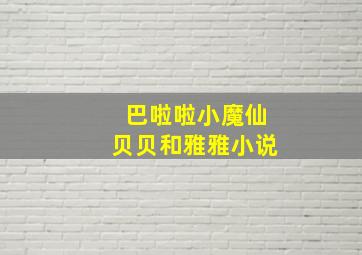 巴啦啦小魔仙
贝贝和雅雅小说